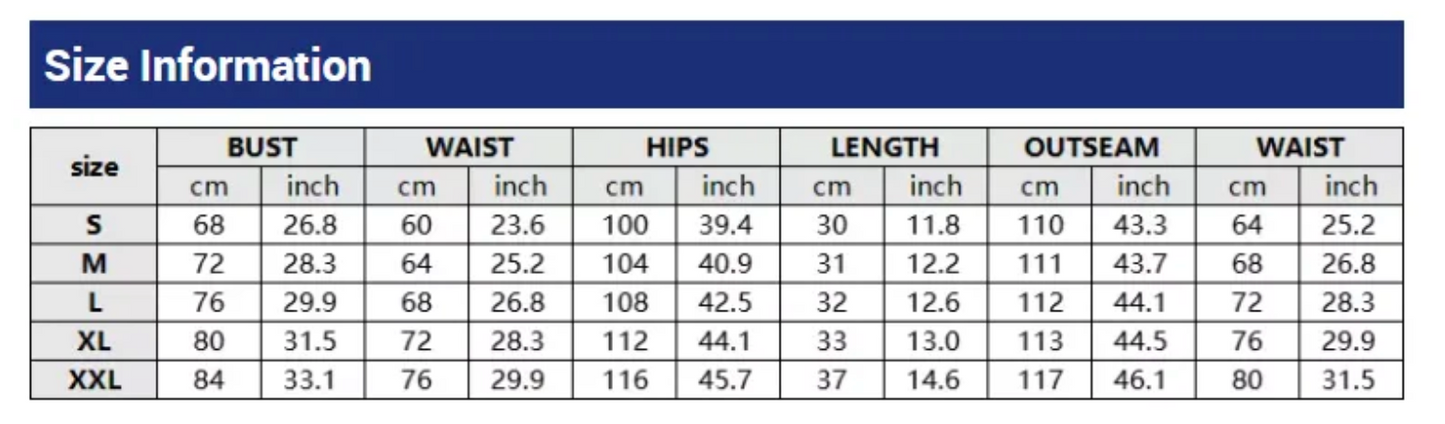 Size Information

| size | BUST | | WAIST | | HIPS | | LENGTH | | OUTSEAM | | WAIST | |
|---|---|---|---|---|---|---|---|---|---|---|---|---|
| | cm | inch | cm | inch | cm | inch | cm | inch | cm | inch | cm | inch |
| S | 68 | 26.8 | 60 | 23.6 | 100 | 39.4 | 30 | 11.8 | 110 | 43.3 | 64 | 25.2 |
| M | 72 | 28.3 | 64 | 25.2 | 104 | 40.9 | 31 | 12.2 | 111 | 43.7 | 68 | 26.8 |
| L | 76 | 29.9 | 68 | 26.8 | 108 | 42.5 | 32 | 12.6 | 112 | 44.1 | 72 | 28.3 |
| XL | 80 | 31.5 | 72 | 28.3 | 112 | 44.1 | 33 | 13.0 | 113 | 44.5 | 76 | 29.9 |
| XXL | 84 | 33.1 | 76 | 29.9 | 116 | 45.7 | 37 | 14.6 | 117 | 46.1 | 80 | 31.5 |